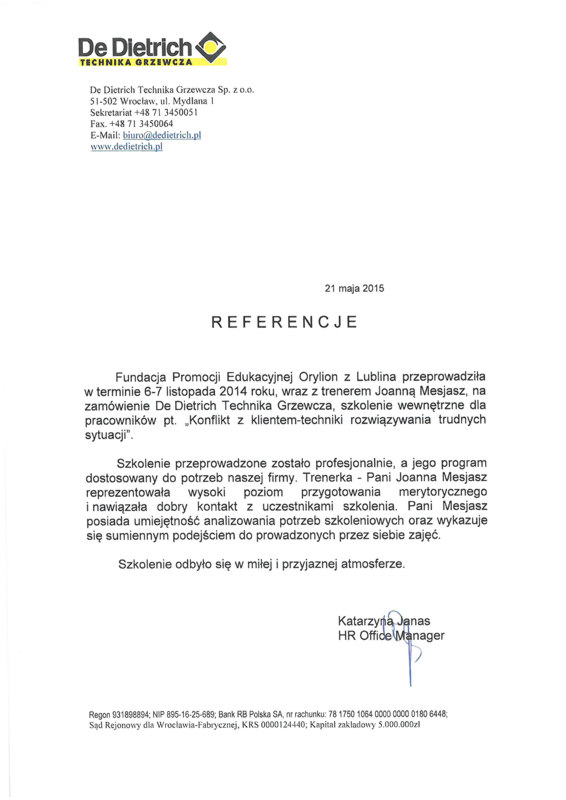 De Dietrich
TECHNIKA GRZEWCZA

De Dietrich Technika Grzewcza Sp. z o.o.
51-502 Wrocław, ul. Mydlana 1
Sekretariat +48 71 3450051
Fax. +48 71 3450064
E-Mail: biuro@dedietrich.pl
www.dedietrich.pl

21 maja 2015

REFERENCJE

Fundacja Promocji Edukacyjnej Orylion z Lublina przeprowadziła w terminie 6-7 listopada 2014 roku, wraz z trenerem Joanną Mesjasz, na zamówienie De Dietrich Technika Grzewcza, szkolenie wewnętrzne dla pracowników pt. „Konflikt z klientem-techniki rozwiązywania trudnych sytuacji".

Szkolenie przeprowadzone zostało profesjonalnie, a jego program dostosowany do potrzeb naszej firmy. Trenerka - Pani Joanna Mesjasz reprezentowała wysoki poziom przygotowania merytorycznego i nawiązała dobry kontakt z uczestnikami szkolenia. Pani Mesjasz posiada umiejętność analizowania potrzeb szkoleniowych oraz wykazuje się sumiennym podejściem do prowadzonych przez siebie zajęć.

Szkolenie odbyło się w miłej i przyjaznej atmosferze.

Katarzyna Janas
HR Office Manager

Regon 931898894; NIP 895-16-25-689; Bank RB Polska SA, nr rachunku: 78 1750 1064 0000 0000 0180 6448;
Sąd Rejonowy dla Wrocławia-Fabrycznej, KRS 0000124440; Kapitał zakładowy 5.000.000zł